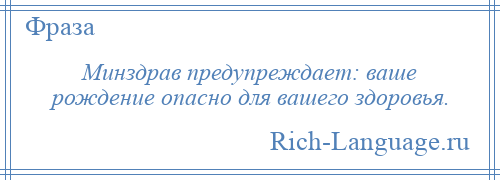 Фраза

Минздрав предупреждает: ваше рождение опасно для вашего здоровья.

Rich-Language.ru